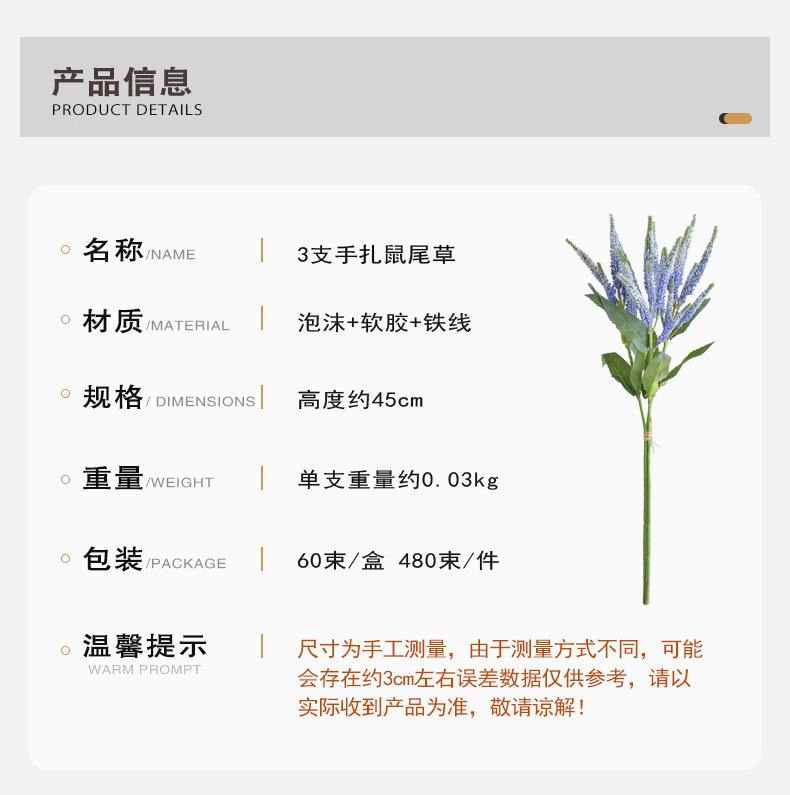 产品信息
PRODUCT DETAILS

名称/NAME

3支手扎鼠尾草

材质/MATERIAL

泡沫+软胶+铁线

规格/ DIMENSIONS

高度约45cm

重量/WEIGHT

单支重量约0.03kg

包装/PACKAGE

60束/盒 480束/件

温馨提示
WARM PROMPT

尺寸为手工测量，由于测量方式不同，可能会存在约3cm左右误差数据仅供参考，请以实际收到产品为准，敬请谅解！